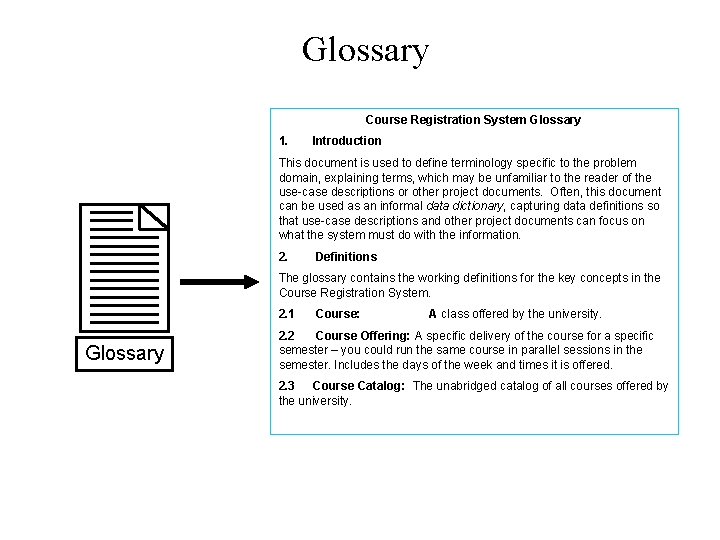 Glossary

Glossary

Course Registration System Glossary

1. Introduction

This document is used to define terminology specific to the problem domain, explaining terms, which may be unfamiliar to the reader of the use-case descriptions or other project documents. Often, this document can be used as an informal data dictionary, capturing data definitions so that use-case descriptions and other project documents can focus on what the system must do with the information.

2. Definitions

The glossary contains the working definitions for the key concepts in the Course Registration System.

2.1 Course: A class offered by the university.

2.2 Course Offering: A specific delivery of the course for a specific semester – you could run the same course in parallel sessions in the semester. Includes the days of the week and times it is offered.

2.3 Course Catalog: The unabridged catalog of all courses offered by the university.